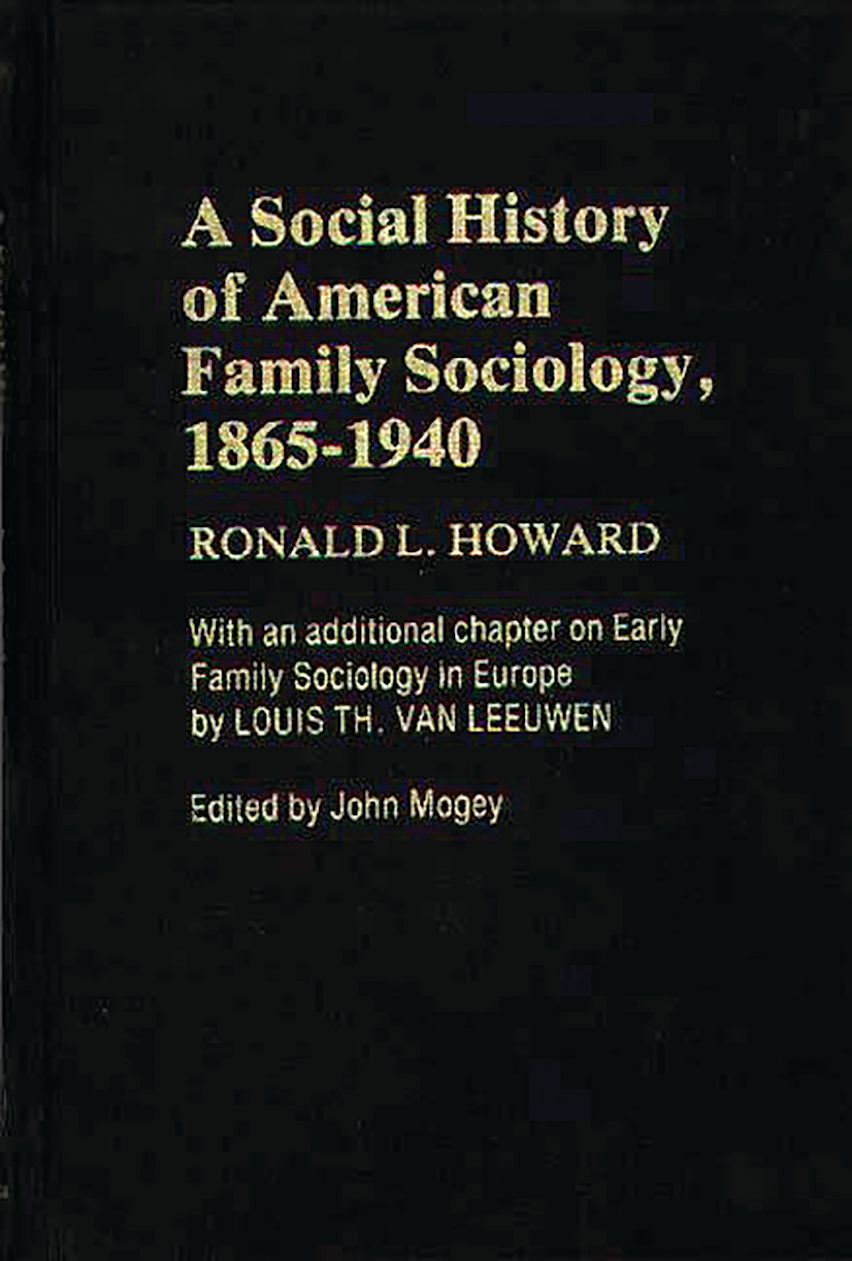 A Social History of American Family Sociology, 1865-1940

RONALD L. HOWARD

With an additional chapter on Early Family Sociology in Europe by LOUIS TH. VAN LEEUWEN

Edited by John Mogey